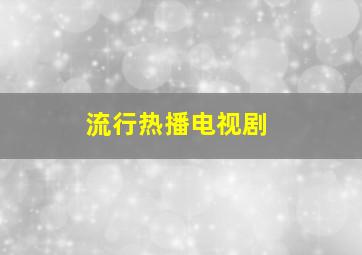 流行热播电视剧